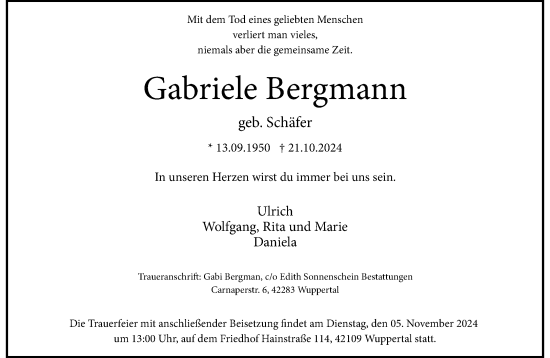 Mit dem Tod eines geliebten Menschen
verliert man vieles,
niemals aber die gemeinsame Zeit.

Gabriele Bergmann

geb. Schäfer

* 13.09.1950 † 21.10.2024

In unseren Herzen wirst du immer bei uns sein.

Ulrich
Wolfgang, Rita und Marie
Daniela

Traueranschrift: Gabi Bergman, c/o Edith Sonnenschein Bestattungen
Carnaperstr. 6, 42283 Wuppertal

Die Trauerfeier mit anschließender Beisetzung findet am Dienstag, den 05. November 2024 um 13:00 Uhr, auf dem Friedhof Hainstraße 114, 42109 Wuppertal statt.